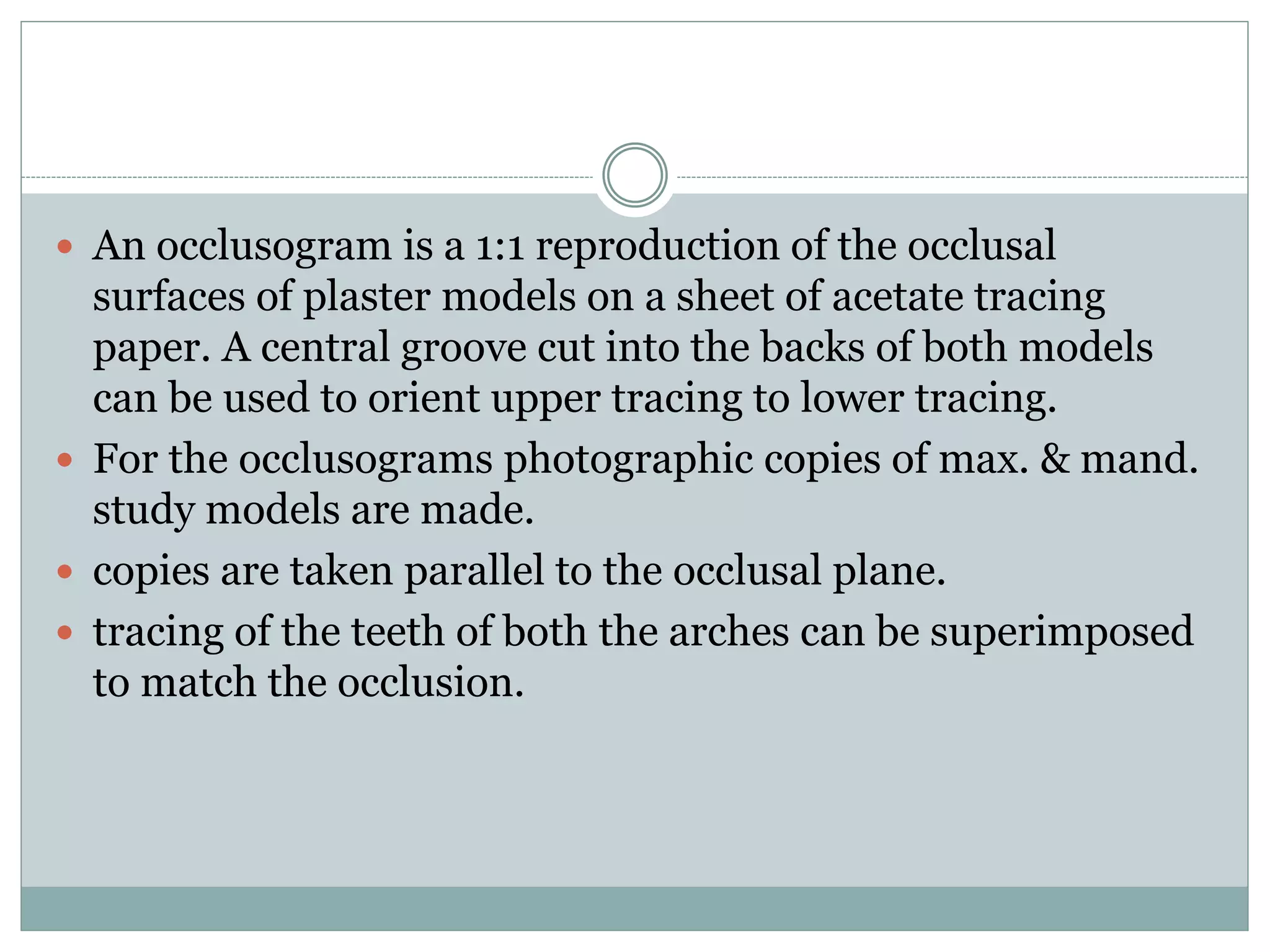 - An occlusogram is a 1:1 reproduction of the occlusal surfaces of plaster models on a sheet of acetate tracing paper. A central groove cut into the backs of both models can be used to orient upper tracing to lower tracing.
- For the occlusograms photographic copies of max. & mand. study models are made.
- copies are taken parallel to the occlusal plane.
- tracing of the teeth of both the arches can be superimposed to match the occlusion.